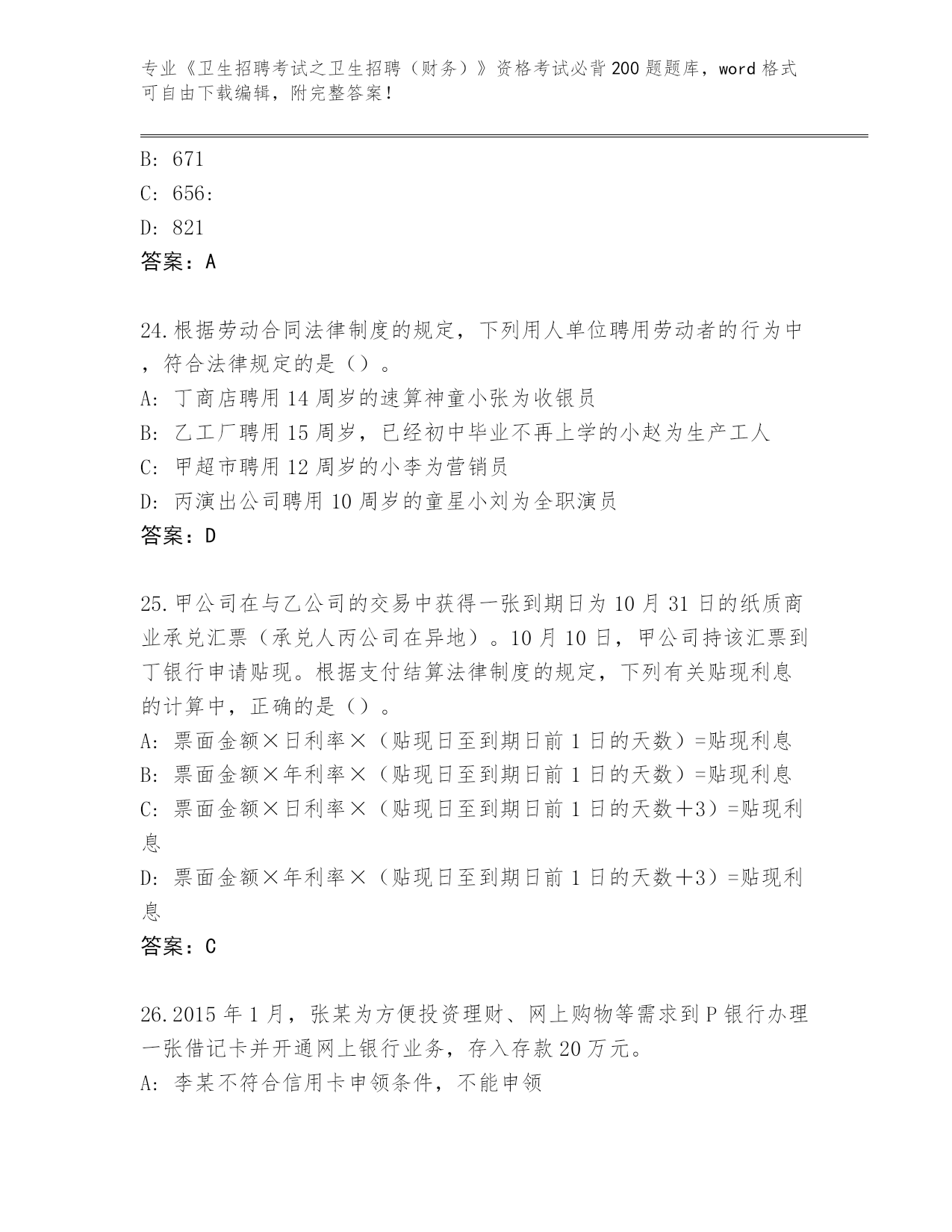 专业《卫生招聘考试之卫生招聘（财务）》资格考试必背200题题库，word格式可自由下载编辑，附完整答案！

B: 671

C: 656:

D: 821

答案：A

24.根据劳动合同法律制度的规定，下列用人单位聘用劳动者的行为中，符合法律规定的是（）。

A: 丁商店聘用14周岁的速算神童小张为收银员

B: 乙工厂聘用15周岁，已经初中毕业不再上学的小赵为生产工人

C: 甲超市聘用12周岁的小李为营销员

D: 丙演出公司聘用10周岁的童星小刘为全职演员

答案：D

25.甲公司在与乙公司的交易中获得一张到期日为10月31日的纸质商业承兑汇票（承兑人丙公司在异地）。10月10日，甲公司持该汇票到丁银行申请贴现。根据支付结算法律制度的规定，下列有关贴现利息的计算中，正确的是（）。

A: 票面金额×日利率×（贴现日至到期日前1日的天数）=贴现利息

B: 票面金额×年利率×（贴现日至到期日前1日的天数）=贴现利息

C: 票面金额×日利率×（贴现日至到期日前1日的天数+3）=贴现利息

D: 票面金额×年利率×（贴现日至到期日前1日的天数+3）=贴现利息

答案：C

26.2015年1月，张某为方便投资理财、网上购物等需求到P银行办理一张借记卡并开通网上银行业务，存入存款20万元。

A: 李某不符合信用卡申领条件，不能申领